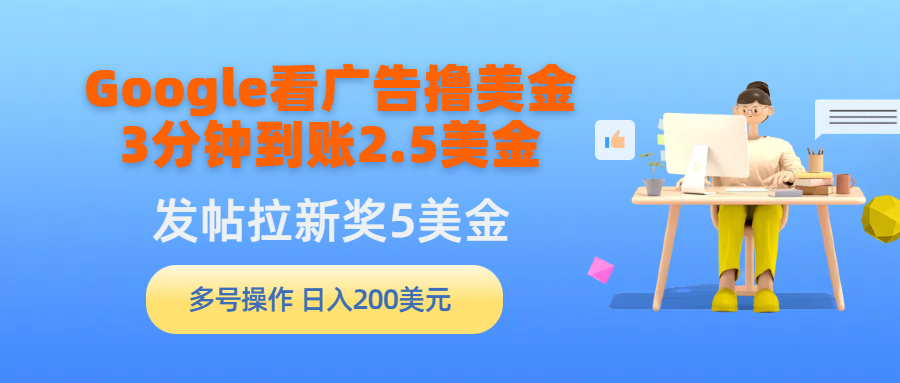 Google看广告撸美金
3分钟到账2.5美金

发帖拉新奖5美金

多号操作 日入200美元